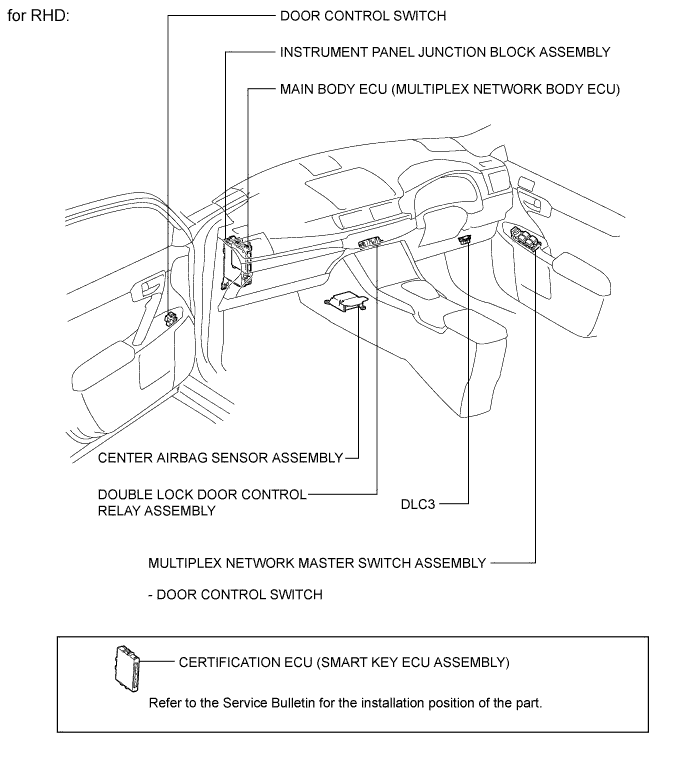 for RHD:

DOOR CONTROL SWITCH

INSTRUMENT PANEL JUNCTION BLOCK ASSEMBLY

MAIN BODY ECU (MULTIPLEX NETWORK BODY ECU)

CENTER AIRBAG SENSOR ASSEMBLY

DOUBLE LOCK DOOR CONTROL RELAY ASSEMBLY

DLC3

MULTIPLEX NETWORK MASTER SWITCH ASSEMBLY

- DOOR CONTROL SWITCH

CERTIFICATION ECU (SMART KEY ECU ASSEMBLY)

Refer to the Service Bulletin for the installation position of the part.